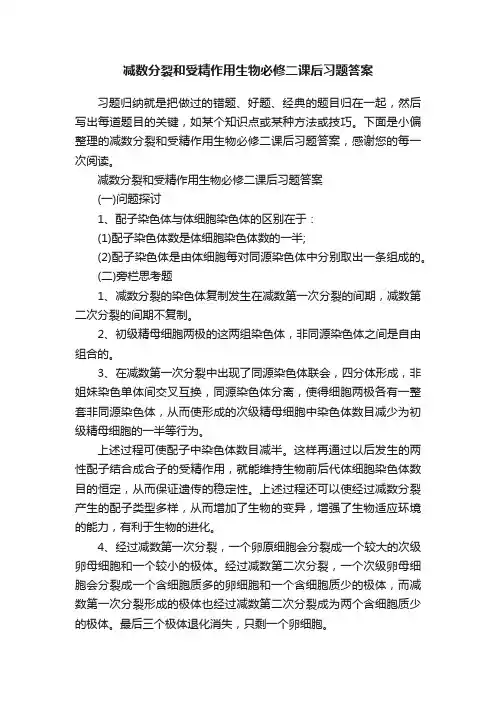 减数分裂和受精作用生物必修二课后习题答案

习题归纳就是把做过的错题、好题、经典的题目归在一起，然后写出每道题目的关键，如某个知识点或某种方法或技巧。下面是小偏整理的减数分裂和受精作用生物必修二课后习题答案，感谢您的每一次阅读。

减数分裂和受精作用生物必修二课后习题答案

(一)问题探讨

1、配子染色体与体细胞染色体的区别在于：

(1)配子染色体数是体细胞染色体数的一半;

(2)配子染色体是由体细胞每对同源染色体中分别取出一条组成的。

(二)旁栏思考题

1、减数分裂的染色体复制发生在减数第一次分裂的间期，减数第二次分裂的间期不复制。

2、初级精母细胞两极的这两组染色体，非同源染色体之间是自由组合的。

3、在减数第一次分裂中出现了同源染色体联会，四分体形成，非姐妹染色单体间交叉互换，同源染色体分离，使得细胞两极各有一整套非同源染色体，从而使形成的次级精母细胞中染色体数目减少为初级精母细胞的一半等行为。

上述过程可使配子中染色体数目减半。这样再通过以后发生的两性配子结合成合子的受精作用，就能维持生物前后代体细胞染色体数目的恒定，从而保证遗传的稳定性。上述过程还可以使经过减数分裂产生的配子类型多样，从而增加了生物的变异，增强了生物适应环境的能力，有利于生物的进化。

4、经过减数第一次分裂，一个卵原细胞会分裂成一个较大的次级卵母细胞和一个较小的极体。经过减数第二次分裂，一个次级卵母细胞会分裂成一个含细胞质多的卵细胞和一个含细胞质少的极体，而减数第一次分裂形成的极体也经过减数第二次分裂成为两个含细胞质少的极体。最后三个极体退化消失，只剩一个卵细胞。